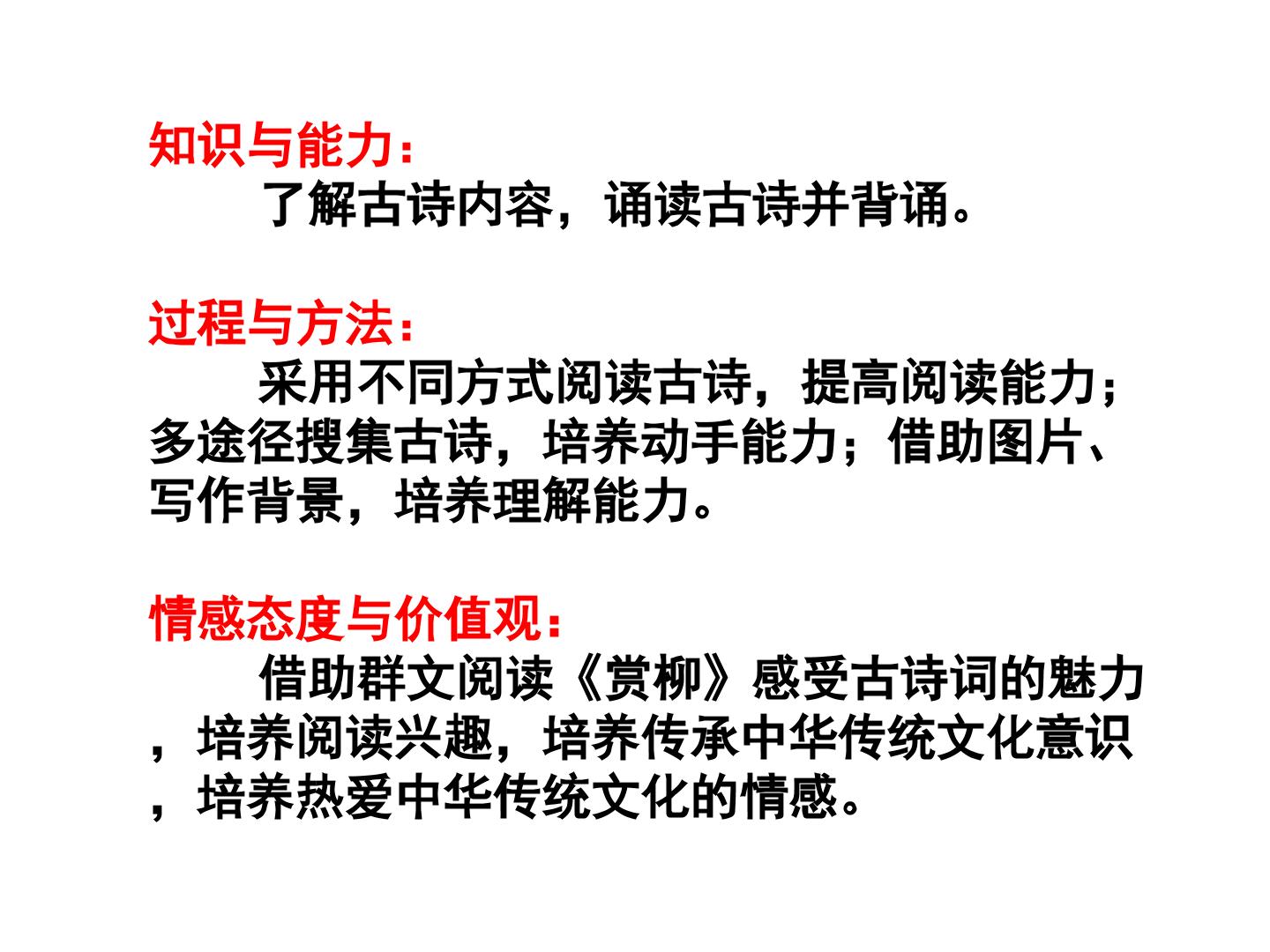 知识与能力：

了解古诗内容，诵读古诗并背诵。

过程与方法：

采用不同方式阅读古诗，提高阅读能力；多途径搜集古诗，培养动手能力；借助图片、写作背景，培养理解能力。

情感态度与价值观：

借助群文阅读《赏柳》感受古诗词的魅力，培养阅读兴趣，培养传承中华传统文化意识，培养热爱中华传统文化的情感。